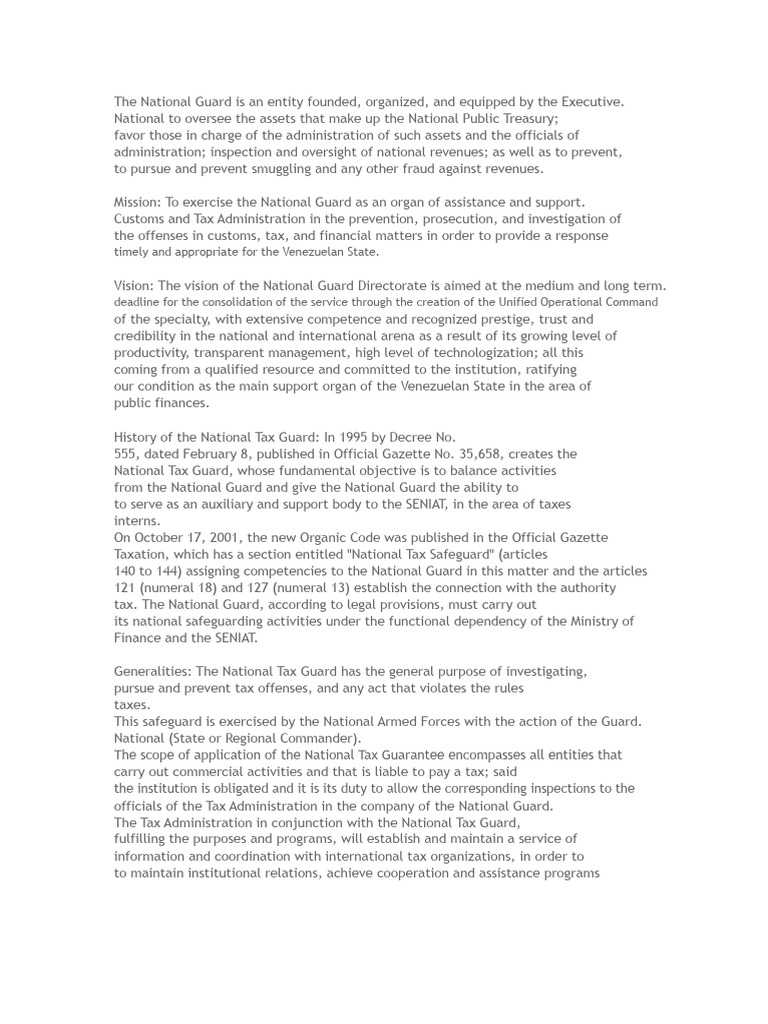 The National Guard is an entity founded, organized, and equipped by the Executive. National to oversee the assets that make up the National Public Treasury; favor those in charge of the administration of such assets and the officials of administration; inspection and oversight of national revenues; as well as to prevent, to pursue and prevent smuggling and any other fraud against revenues.

Mission: To exercise the National Guard as an organ of assistance and support. Customs and Tax Administration in the prevention, prosecution, and investigation of the offenses in customs, tax, and financial matters in order to provide a response timely and appropriate for the Venezuelan State.

Vision: The vision of the National Guard Directorate is aimed at the medium and long term. deadline for the consolidation of the service through the creation of the Unified Operational Command of the specialty, with extensive competence and recognized prestige, trust and credibility in the national and international arena as a result of its growing level of productivity, transparent management, high level of technologization; all this coming from a qualified resource and committed to the institution, ratifying our condition as the main support organ of the Venezuelan State in the area of public finances.

History of the National Tax Guard: In 1995 by Decree No. 555, dated February 8, published in Official Gazette No. 35,658, creates the National Tax Guard, whose fundamental objective is to balance activities from the National Guard and give the National Guard the ability to to serve as an auxiliary and support body to the SENIAT, in the area of taxes interns.
On October 17, 2001, the new Organic Code was published in the Official Gazette Taxation, which has a section entitled "National Tax Safeguard" (articles 140 to 144) assigning competencies to the National Guard in this matter and the articles 121 (numeral 18) and 127 (numeral 13) establish the connection with the authority tax. The National Guard, according to legal provisions, must carry out its national safeguarding activities under the functional dependency of the Ministry of Finance and the SENIAT.

Generalities: The National Tax Guard has the general purpose of investigating, pursue and prevent tax offenses, and any act that violates the rules taxes.
This safeguard is exercised by the National Armed Forces with the action of the Guard. National (State or Regional Commander).
The scope of application of the National Tax Guarantee encompasses all entities that carry out commercial activities and that is liable to pay a tax; said the institution is obligated and it is its duty to allow the corresponding inspections to the officials of the Tax Administration in the company of the National Guard.
The Tax Administration in conjunction with the National Tax Guard, fulfilling the purposes and programs, will establish and maintain a service of information and coordination with international tax organizations, in order to to maintain institutional relations, achieve cooperation and assistance programs